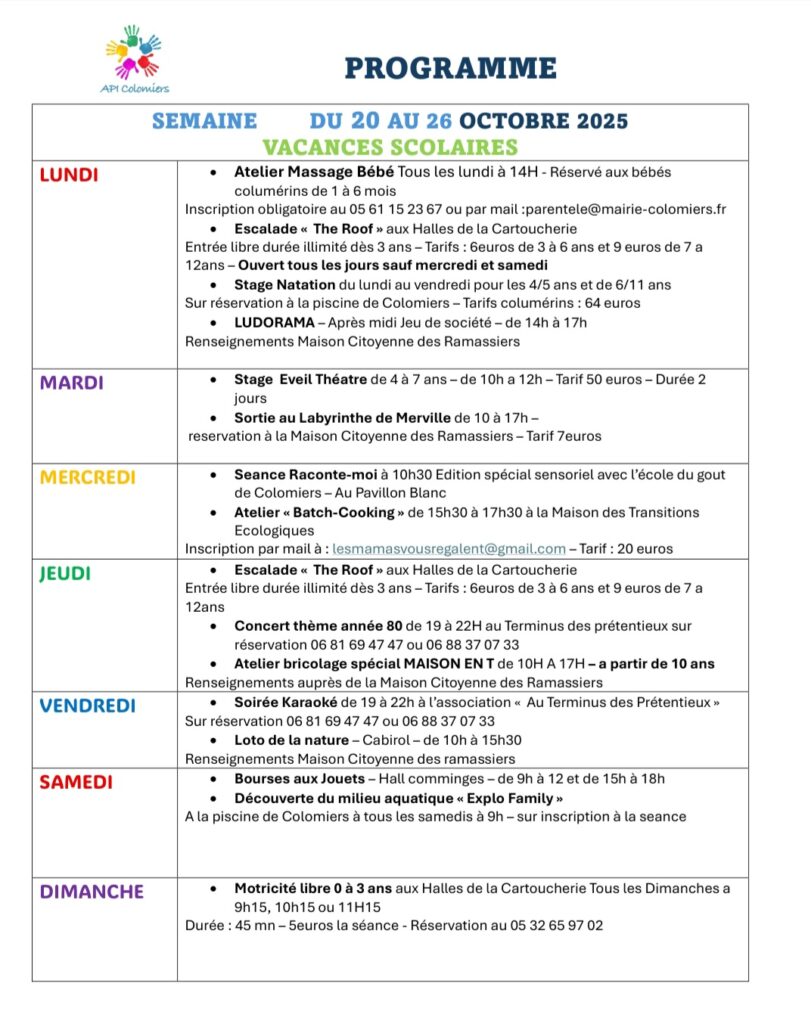 API Colomiers

PROGRAMME

SEMAINE DU 20 AU 26 OCTOBRE 2025
VACANCES SCOLAIRES

| | |
|---|---|
| LUNDI | • Atelier Massage Bébé Tous les lundi à 14H - Réservé aux bébés columérins de 1 à 6 mois<br>Inscription obligatoire au 05 61 15 23 67 ou par mail :parentele@mairie-colomiers.fr<br>• Escalade « The Roof » aux Halles de la Cartoucherie<br>Entrée libre durée illimité dès 3 ans – Tarifs : 6euros de 3 à 6 ans et 9 euros de 7 a 12ans – Ouvert tous les jours sauf mercredi et samedi<br>• Stage Natation du lundi au vendredi pour les 4/5 ans et de 6/11 ans<br>Sur réservation à la piscine de Colomiers – Tarifs columérins : 64 euros<br>• LUDORAMA – Après midi Jeu de société – de 14h à 17h<br>Renseignements Maison Citoyenne des Ramassiers |
| MARDI | • Stage Eveil Théatre de 4 à 7 ans – de 10h a 12h – Tarif 50 euros – Durée 2 jours<br>• Sortie au Labyrinthe de Merville de 10 à 17h –<br>reservation à la Maison Citoyenne des Ramassiers – Tarif 7euros |
| MERCREDI | • Seance Raconte-moi à 10h30 Edition spécial sensoriel avec l'école du gout de Colomiers – Au Pavillon Blanc<br>• Atelier « Batch-Cooking » de 15h30 à 17h30 à la Maison des Transitions Ecologiques<br>Inscription par mail à : lesmamasvousregalent@gmail.com – Tarif : 20 euros |
| JEUDI | • Escalade « The Roof » aux Halles de la Cartoucherie<br>Entrée libre durée illimité dès 3 ans – Tarifs : 6euros de 3 à 6 ans et 9 euros de 7 a 12ans<br>• Concert thème année 80 de 19 à 22H au Terminus des prétentieux sur réservation 06 81 69 47 47 ou 06 88 37 07 33<br>• Atelier bricolage spécial MAISON EN T de 10H A 17H – a partir de 10 ans<br>Renseignements auprès de la Maison Citoyenne des Ramassiers |
| VENDREDI | • Soirée Karaoké de 19 à 22h à l'association « Au Terminus des Prétentieux »<br>Sur réservation 06 81 69 47 47 ou 06 88 37 07 33<br>• Loto de la nature – Cabirol – de 10h à 15h30<br>Renseignements Maison Citoyenne des ramassiers |
| SAMEDI | • Bourses aux Jouets – Hall comminges – de 9h à 12 et de 15h à 18h<br>• Découverte du milieu aquatique « Explo Family »<br>A la piscine de Colomiers à tous les samedis à 9h – sur inscription à la seance |
| DIMANCHE | • Motricité libre 0 à 3 ans aux Halles de la Cartoucherie Tous les Dimanches a 9h15, 10h15 ou 11H15<br>Durée : 45 mn – 5euros la séance - Réservation au 05 32 65 97 02 |